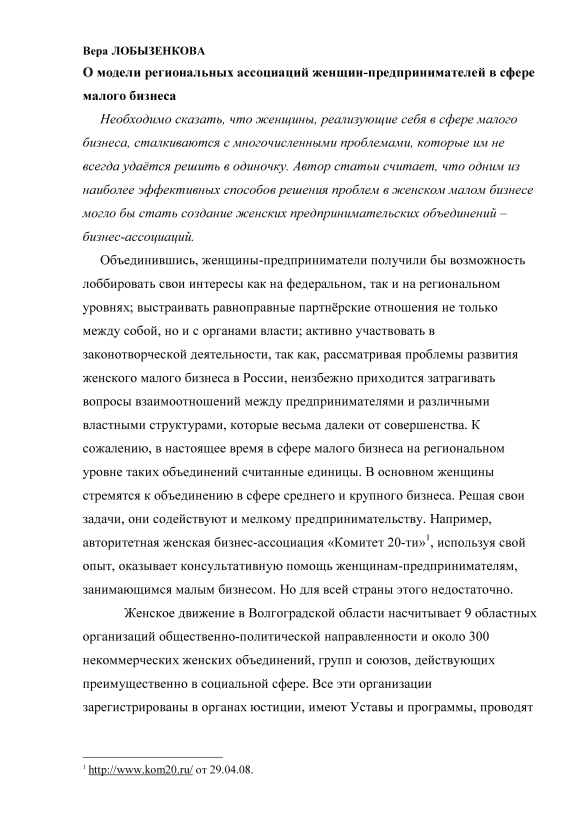 Вера ЛОБЫЗЕНКОВА

О модели региональных ассоциаций женщин-предпринимателей в сфере малого бизнеса

Необходимо сказать, что женщины, реализующие себя в сфере малого бизнеса, сталкиваются с многочисленными проблемами, которые им не всегда удаётся решить в одиночку. Автор статьи считает, что одним из наиболее эффективных способов решения проблем в женском малом бизнесе могло бы стать создание женских предпринимательских объединений – бизнес-ассоциаций.

Объединившись, женщины-предприниматели получили бы возможность лоббировать свои интересы как на федеральном, так и на региональном уровнях; выстраивать равноправные партнёрские отношения не только между собой, но и с органами власти; активно участвовать в законотворческой деятельности, так как, рассматривая проблемы развития женского малого бизнеса в России, неизбежно приходится затрагивать вопросы взаимоотношений между предпринимателями и различными властными структурами, которые весьма далеки от совершенства. К сожалению, в настоящее время в сфере малого бизнеса на региональном уровне таких объединений считанные единицы. В основном женщины стремятся к объединению в сфере среднего и крупного бизнеса. Решая свои задачи, они содействуют и мелкому предпринимательству. Например, авторитетная женская бизнес-ассоциация «Комитет 20-ти»$^1$, используя свой опыт, оказывает консультативную помощь женщинам-предпринимателям, занимающимся малым бизнесом. Но для всей страны этого недостаточно.

Женское движение в Волгоградской области насчитывает 9 областных организаций общественно-политической направленности и около 300 некоммерческих женских объединений, групп и союзов, действующих преимущественно в социальной сфере. Все эти организации зарегистрированы в органах юстиции, имеют Уставы и программы, проводят

$^1$ http://www.kom20.ru/ от 29.04.08.